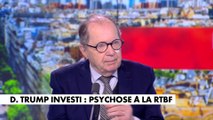 D. TRUMP INVESTI : PSYCHOSE À LA RTBF